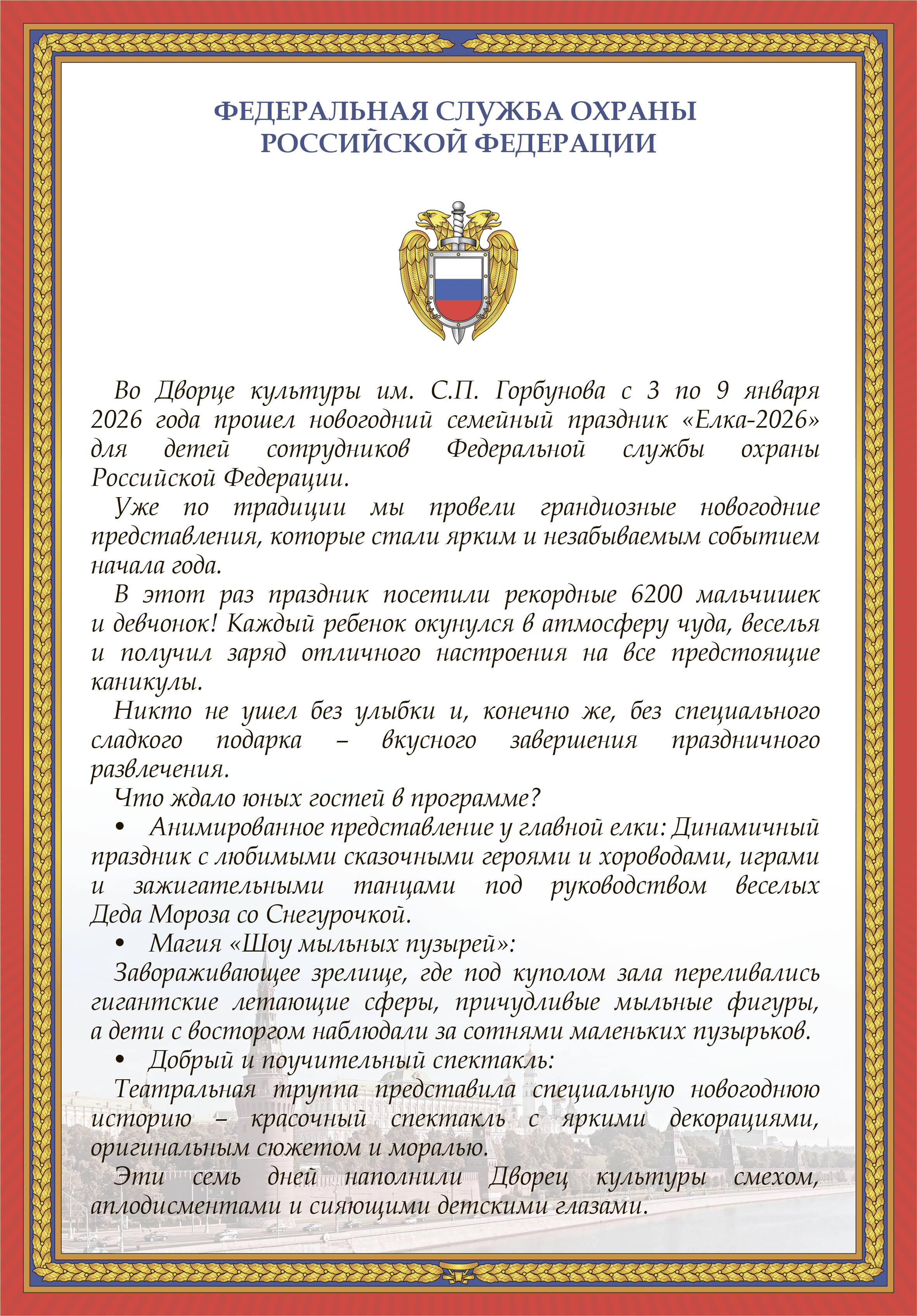 ФЕДЕРАЛЬНАЯ СЛУЖБА ОХРАНЫ
РОССИЙСКОЙ ФЕДЕРАЦИИ

Во Дворце культуры им. С.П. Горбунова с 3 по 9 января 2026 года прошел новогодний семейный праздник «Елка-2026» для детей сотрудников Федеральной службы охраны Российской Федерации.

Уже по традиции мы провели грандиозные новогодние представления, которые стали ярким и незабываемым событием начала года.

В этот раз праздник посетили рекордные 6200 мальчишек и девчонок! Каждый ребенок окунулся в атмосферу чуда, веселья и получил заряд отличного настроения на все предстоящие каникулы.

Никто не ушел без улыбки и, конечно же, без специального сладкого подарка – вкусного завершения праздничного развлечения.

Что ждало юных гостей в программе?

• Анимированное представление у главной елки: Динамичный праздник с любимыми сказочными героями и хороводами, играми и зажигательными танцами под руководством веселых Деда Мороза со Снегурочкой.

• Магия «Шоу мыльных пузырей»:

Завораживающее зрелище, где под куполом зала переливались гигантские летающие сферы, причудливые мыльные фигуры, а дети с восторгом наблюдали за сотнями маленьких пузырьков.

• Добрый и поучительный спектакль:

Театральная труппа представила специальную новогоднюю историю – красочный спектакль с яркими декорациями, оригинальным сюжетом и моралью.

Эти семь дней наполнили Дворец культуры смехом, аплодисментами и сияющими детскими глазами.